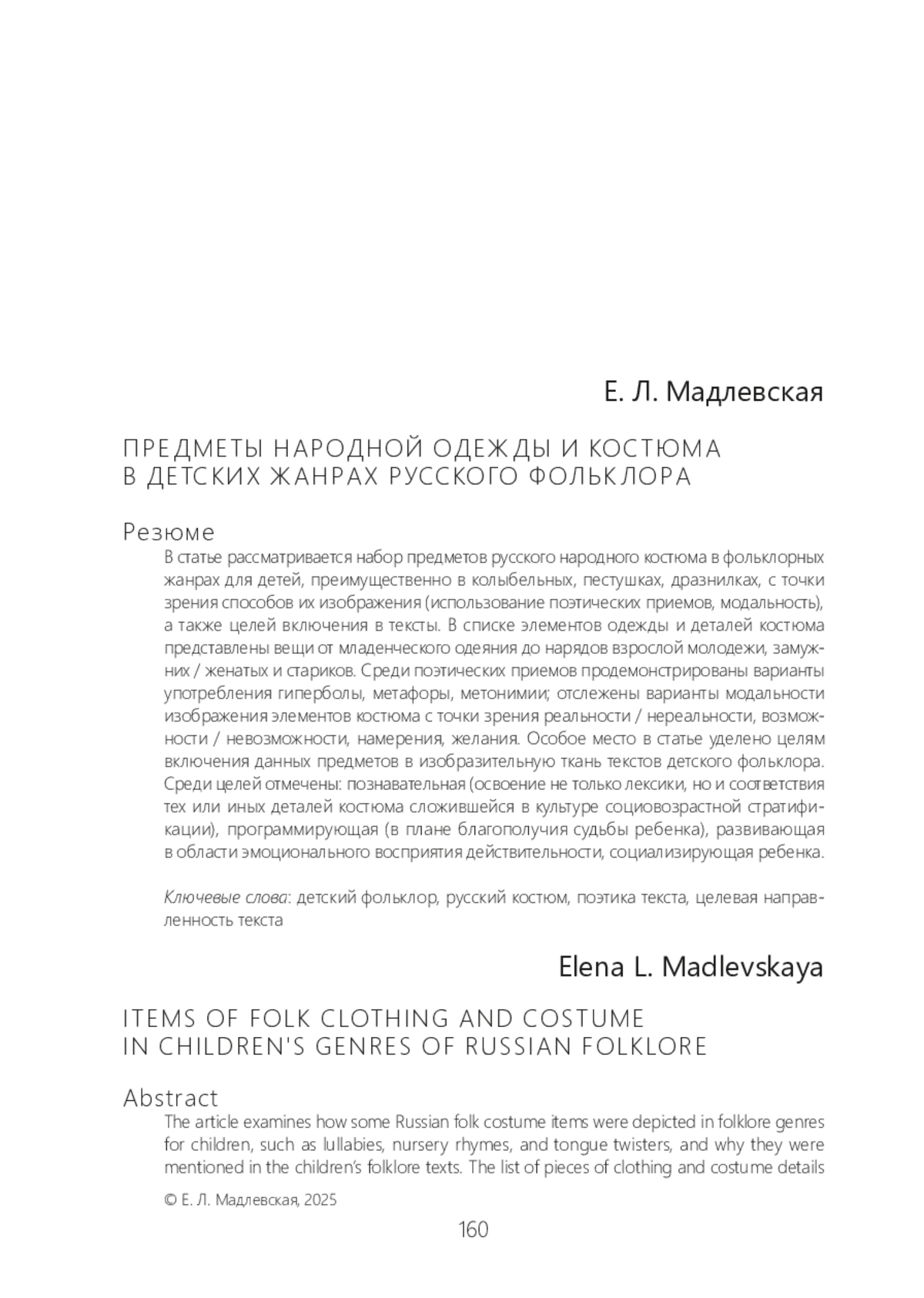 Е. Л. Мадлевская

ПРЕДМЕТЫ НАРОДНОЙ ОДЕЖДЫ И КОСТЮМА В ДЕТСКИХ ЖАНРАХ РУССКОГО ФОЛЬКЛОРА

Резюме

В статье рассматривается набор предметов русского народного костюма в фольклорных жанрах для детей, преимущественно в колыбельных, пестушках, дразнилках, с точки зрения способов их изображения (использование поэтических приемов, модальность), а также целей включения в тексты. В списке элементов одежды и деталей костюма представлены вещи от младенческого одеяния до нарядов взрослой молодежи, замужних / женатых и стариков. Среди поэтических приемов продемонстрированы варианты употребления гиперболы, метафоры, метонимии; отслежены варианты модальности изображения элементов костюма с точки зрения реальности / нереальности, возможности / невозможности, намерения, желания. Особое место в статье уделено целям включения данных предметов в изобразительную ткань текстов детского фольклора. Среди целей отмечены: познавательная (освоение не только лексики, но и соответствия тех или иных деталей костюма сложившейся в культуре социовозрастной стратификации), программирующая (в плане благополучия судьбы ребенка), развивающая в области эмоционального восприятия действительности, социализирующая ребенка.

Ключевые слова: детский фольклор, русский костюм, поэтика текста, целевая направленность текста

Elena L. Madlevskaya

ITEMS OF FOLK CLOTHING AND COSTUME IN CHILDREN'S GENRES OF RUSSIAN FOLKLORE

Abstract

The article examines how some Russian folk costume items were depicted in folklore genres for children, such as lullabies, nursery rhymes, and tongue twisters, and why they were mentioned in the children's folklore texts. The list of pieces of clothing and costume details

© Е. Л. Мадлевская, 2025

160